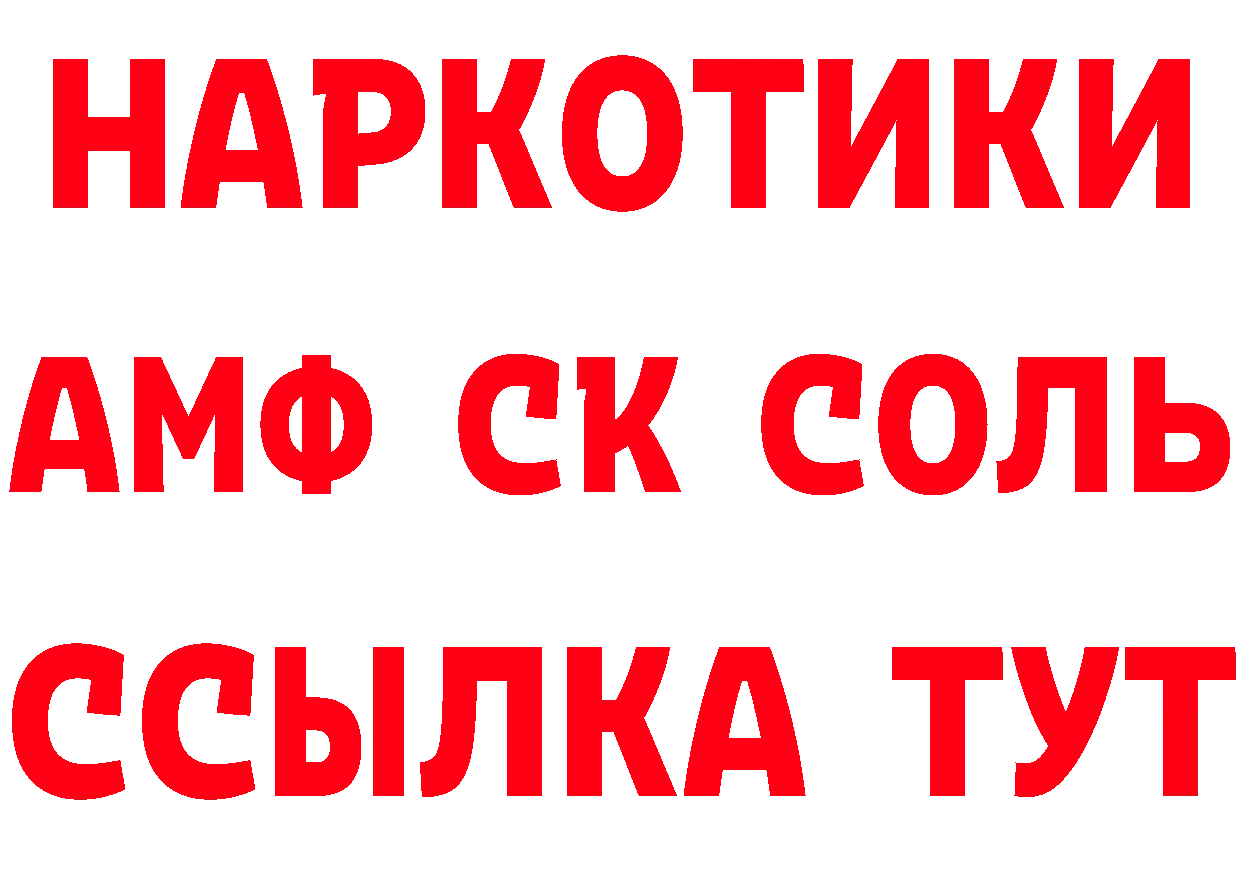 НАРКОТИКИ
АМФ СК СОЛЬ
ССЫЛКА ТУТ